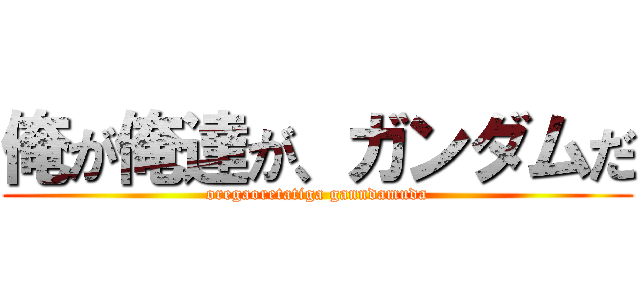 俺が俺達が、ガンダムだ

oregaoretatiga gaundamuda